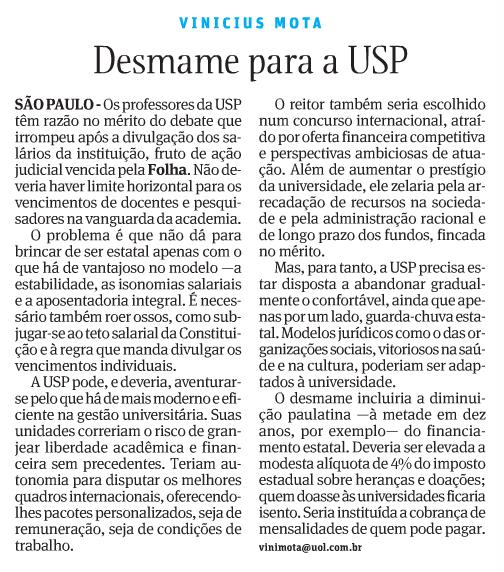 VINICIUS MOTA

Desmame para a USP

SÃO PAULO - Os professores da USP têm razão no mérito do debate que irrompeu após a divulgação dos salários da instituição, fruto de ação judicial vencida pela Folha. Não deveria haver limite horizontal para os vencimentos de docentes e pesquisadores na vanguarda da academia.

O problema é que não dá para brincar de ser estatal apenas com o que há de vantajoso no modelo —a estabilidade, as isonomias salariais e a aposentadoria integral. É necessário também roer ossos, como subjugar-se ao teto salarial da Constituição e à regra que manda divulgar os vencimentos individuais.

A USP pode, e deveria, aventurar-se pelo que há de mais moderno e eficiente na gestão universitária. Suas unidades correriam o risco de granjear liberdade acadêmica e financeira sem precedentes. Teriam autonomia para disputar os melhores quadros internacionais, oferecendo-lhes pacotes personalizados, seja de remuneração, seja de condições de trabalho.

O reitor também seria escolhido num concurso internacional, atraído por oferta financeira competitiva e perspectivas ambiciosas de atuação. Além de aumentar o prestígio da universidade, ele zelaria pela arrecadação de recursos na sociedade e pela administração racional e de longo prazo dos fundos, fincada no mérito.

Mas, para tanto, a USP precisa estar disposta a abandonar gradualmente o confortável, ainda que apenas por um lado, guarda-chuva estatal. Modelos jurídicos como o das organizações sociais, vitoriosos na saúde e na cultura, poderiam ser adaptados à universidade.

O desmame incluiria a diminuição paulatina —à metade em dez anos, por exemplo— do financiamento estatal. Deveria ser elevada a modesta alíquota de 4% do imposto estadual sobre heranças e doações; quem doasse às universidades ficaria isento. Seria instituída a cobrança de mensalidades de quem pode pagar.

vinimota@uol.com.br